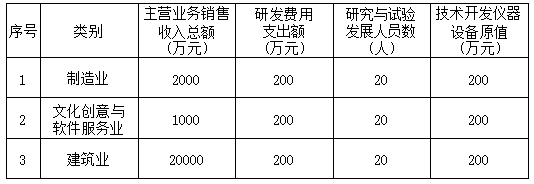 | 序号 | 类别 | 主营业务销售收入总额（万元） | 研发费用支出额（万元） | 研究与试验发展人员数（人） | 技术开发仪器设备原值（万元） |
|---|---|---|---|---|---|
| 1 | 制造业 | 2000 | 200 | 20 | 200 |
| 2 | 文化创意与软件服务业 | 1000 | 200 | 20 | 200 |
| 3 | 建筑业 | 20000 | 200 | 20 | 200 |